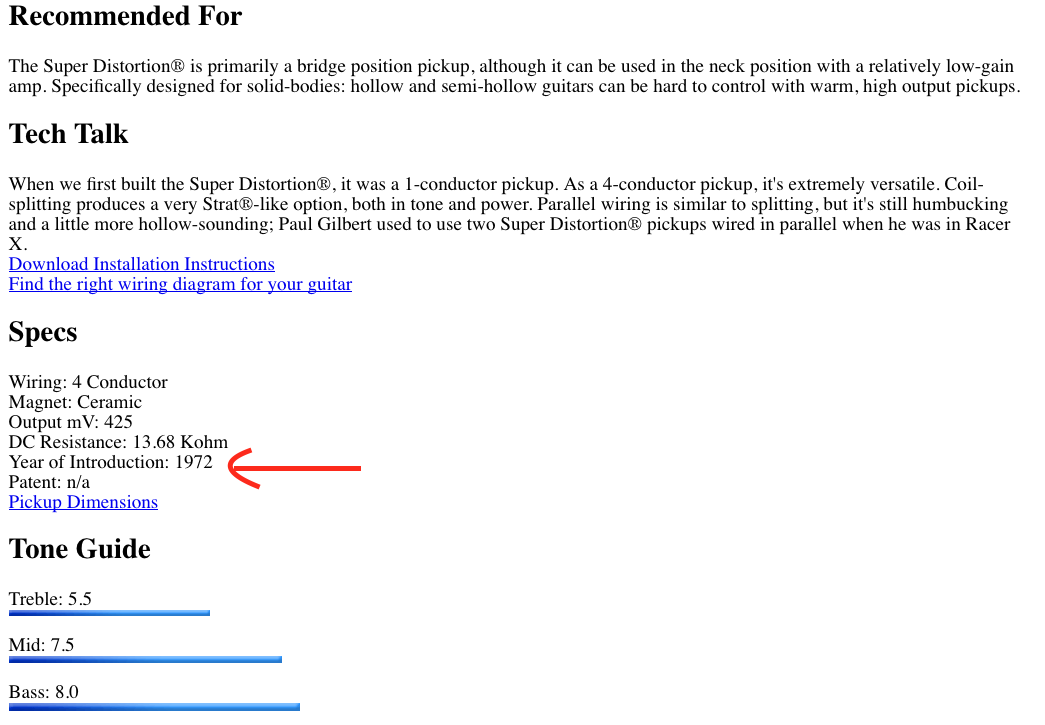 Recommended For

The Super Distortion® is primarily a bridge position pickup, although it can be used in the neck position with a relatively low-gain amp. Specifically designed for solid-bodies: hollow and semi-hollow guitars can be hard to control with warm, high output pickups.

Tech Talk

When we first built the Super Distortion®, it was a 1-conductor pickup. As a 4-conductor pickup, it's extremely versatile. Coil-splitting produces a very Strat®-like option, both in tone and power. Parallel wiring is similar to splitting, but it's still humbucking and a little more hollow-sounding; Paul Gilbert used to use two Super Distortion® pickups wired in parallel when he was in Racer X.
Download Installation Instructions
Find the right wiring diagram for your guitar

Specs

Wiring: 4 Conductor
Magnet: Ceramic
Output mV: 425
DC Resistance: 13.68 Kohm
Year of Introduction: 1972
Patent: n/a
Pickup Dimensions

Tone Guide

Treble: 5.5

Mid: 7.5

Bass: 8.0